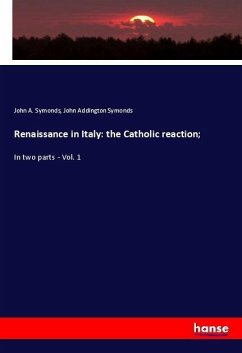 John A. Symonds, John Addington Symonds

Renaissance in Italy: the Catholic reaction;

In two parts - Vol. 1

hanse